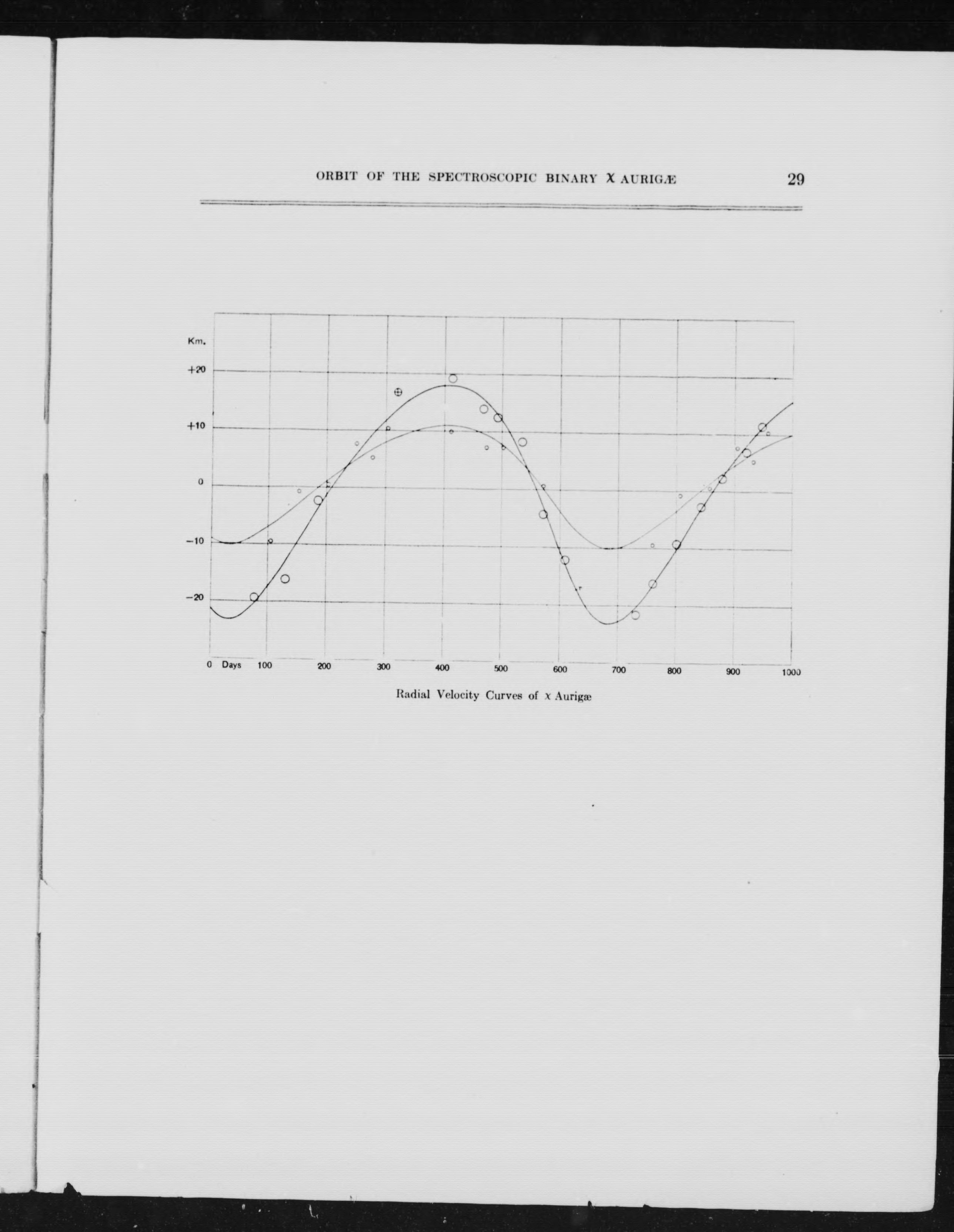 ORBIT OF THE SPECTROSCOPIC BINARY $\chi$ AURIGÆ 29

Km.

+20

+10

0

−10

−20

0 Days 100 200 300 400 500 600 700 800 900 1000

Radial Velocity Curves of $\chi$ Aurigæ